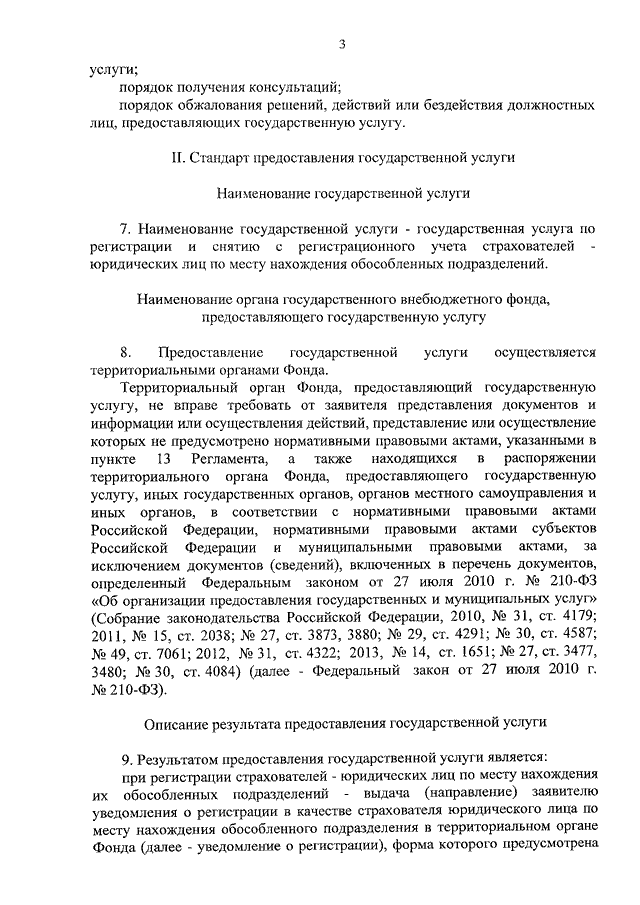 3

услуги;

порядок получения консультаций;

порядок обжалования решений, действий или бездействия должностных лиц, предоставляющих государственную услугу.

II. Стандарт предоставления государственной услуги

Наименование государственной услуги

7. Наименование государственной услуги - государственная услуга по регистрации и снятию с регистрационного учета страхователей - юридических лиц по месту нахождения обособленных подразделений.

Наименование органа государственного внебюджетного фонда, предоставляющего государственную услугу

8. Предоставление государственной услуги осуществляется территориальными органами Фонда.

Территориальный орган Фонда, предоставляющий государственную услугу, не вправе требовать от заявителя представления документов и информации или осуществления действий, представление или осуществление которых не предусмотрено нормативными правовыми актами, указанными в пункте 13 Регламента, а также находящихся в распоряжении территориального органа Фонда, предоставляющего государственную услугу, иных государственных органов, органов местного самоуправления и иных органов, в соответствии с нормативными правовыми актами Российской Федерации, нормативными правовыми актами субъектов Российской Федерации и муниципальными правовыми актами, за исключением документов (сведений), включенных в перечень документов, определенный Федеральным законом от 27 июля 2010 г. № 210-ФЗ «Об организации предоставления государственных и муниципальных услуг» (Собрание законодательства Российской Федерации, 2010, № 31, ст. 4179; 2011, № 15, ст. 2038; № 27, ст. 3873, 3880; № 29, ст. 4291; № 30, ст. 4587; № 49, ст. 7061; 2012, № 31, ст. 4322; 2013, № 14, ст. 1651; № 27, ст. 3477, 3480; № 30, ст. 4084) (далее - Федеральный закон от 27 июля 2010 г. № 210-ФЗ).

Описание результата предоставления государственной услуги

9. Результатом предоставления государственной услуги является:

при регистрации страхователей - юридических лиц по месту нахождения их обособленных подразделений - выдача (направление) заявителю уведомления о регистрации в качестве страхователя юридического лица по месту нахождения обособленного подразделения в территориальном органе Фонда (далее - уведомление о регистрации), форма которого предусмотрена